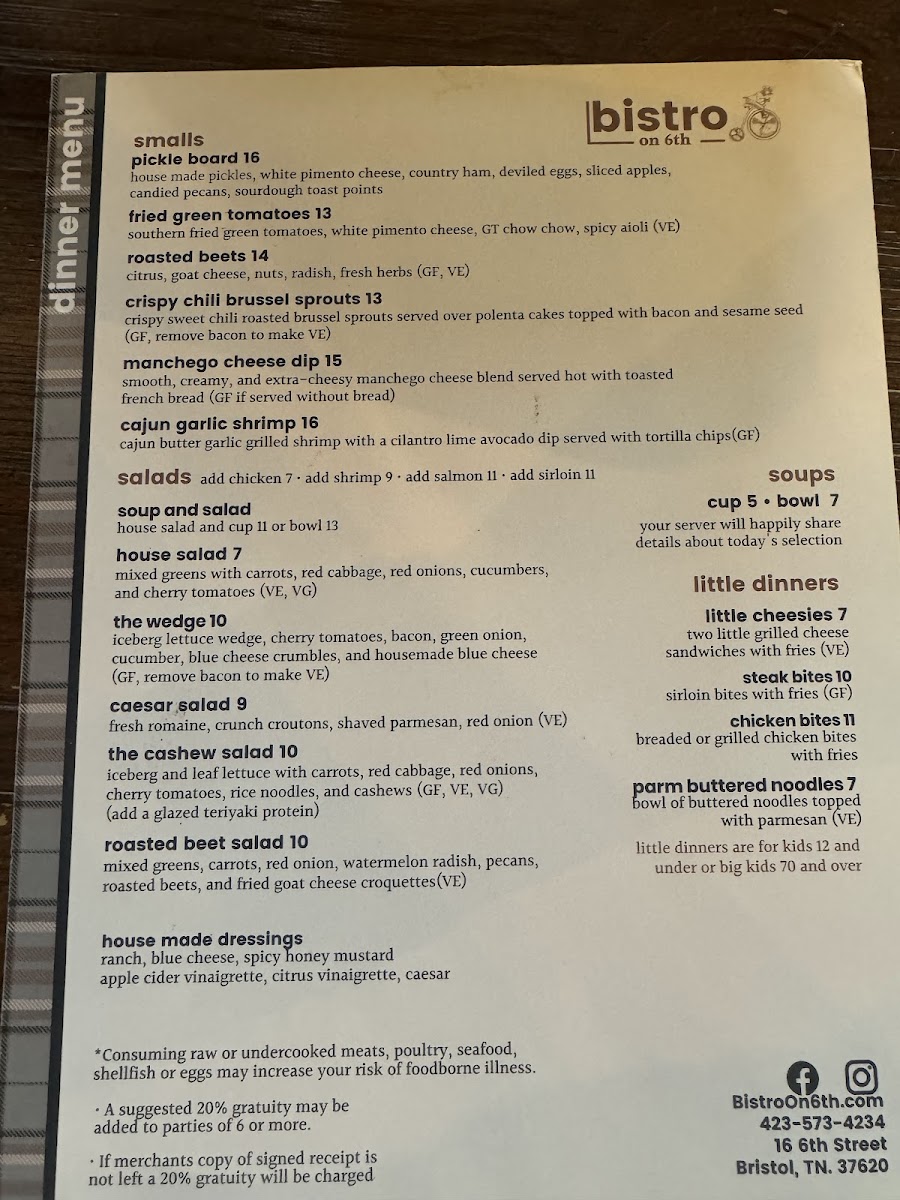 dinner menu

bistro
on 6th

smalls

pickle board 16
house made pickles, white pimento cheese, country ham, deviled eggs, sliced apples, candied pecans, sourdough toast points

fried green tomatoes 13
southern fried green tomatoes, white pimento cheese, GT chow chow, spicy aioli (VE)

roasted beets 14
citrus, goat cheese, nuts, radish, fresh herbs (GF, VE)

crispy chili brussel sprouts 13
crispy sweet chili roasted brussel sprouts served over polenta cakes topped with bacon and sesame seed (GF, remove bacon to make VE)

manchego cheese dip 15
smooth, creamy, and extra-cheesy manchego cheese blend served hot with toasted french bread (GF if served without bread)

cajun garlic shrimp 16
cajun butter garlic grilled shrimp with a cilantro lime avocado dip served with tortilla chips(GF)

salads add chicken 7 · add shrimp 9 · add salmon 11 · add sirloin 11

soup and salad
house salad and cup 11 or bowl 13

house salad 7
mixed greens with carrots, red cabbage, red onions, cucumbers, and cherry tomatoes (VE, VG)

the wedge 10
iceberg lettuce wedge, cherry tomatoes, bacon, green onion, cucumber, blue cheese crumbles, and housemade blue cheese (GF, remove bacon to make VE)

caesar salad 9
fresh romaine, crunch croutons, shaved parmesan, red onion (VE)

the cashew salad 10
iceberg and leaf lettuce with carrots, red cabbage, red onions, cherry tomatoes, rice noodles, and cashews (GF, VE, VG) (add a glazed teriyaki protein)

roasted beet salad 10
mixed greens, carrots, red onion, watermelon radish, pecans, roasted beets, and fried goat cheese croquettes(VE)

house made dressings
ranch, blue cheese, spicy honey mustard
apple cider vinaigrette, citrus vinaigrette, caesar

soups
cup 5 • bowl 7
your server will happily share details about today's selection

little dinners

little cheesies 7
two little grilled cheese sandwiches with fries (VE)

steak bites 10
sirloin bites with fries (GF)

chicken bites 11
breaded or grilled chicken bites with fries

parm buttered noodles 7
bowl of buttered noodles topped with parmesan (VE)

little dinners are for kids 12 and under or big kids 70 and over

*Consuming raw or undercooked meats, poultry, seafood, shellfish or eggs may increase your risk of foodborne illness.

· A suggested 20% gratuity may be added to parties of 6 or more.

· If merchants copy of signed receipt is not left a 20% gratuity will be charged

BistroOn6th.com
423-573-4234
16 6th Street
Bristol, TN. 37620